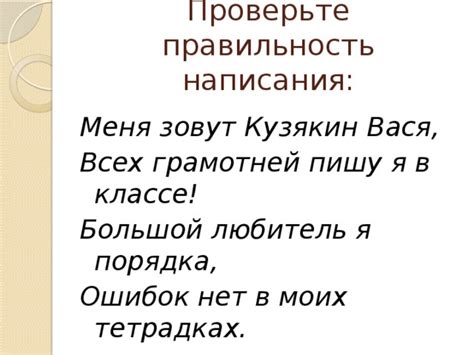 Проверьте правильность написания:

Меня зовут Кузякин Вася,
Всех грамотней пишу я в классе!
Большой любитель я порядка,
Ошибок нет в моих тетрадках.